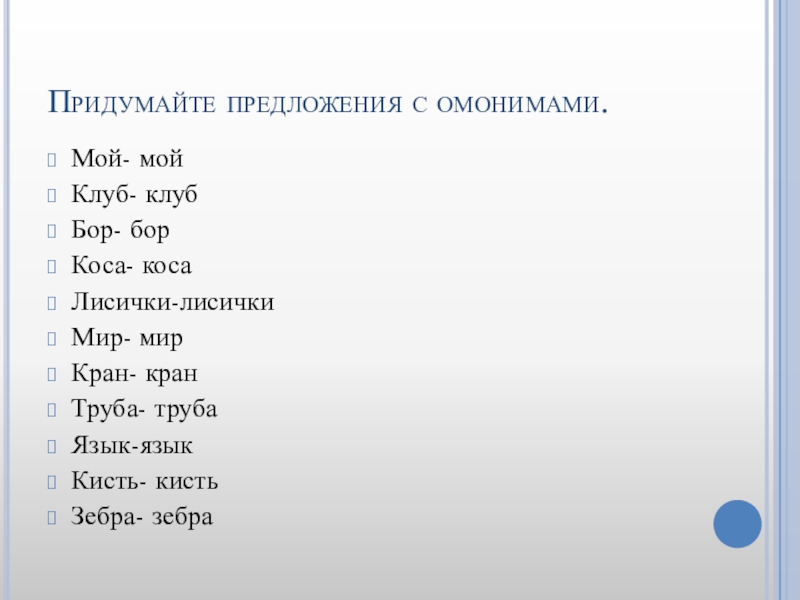 Придумайте предложения с омонимами.

Мой- мой
Клуб- клуб
Бор- бор
Коса- коса
Лисички-лисички
Мир- мир
Кран- кран
Труба- труба
Язык-язык
Кисть- кисть
Зебра- зебра